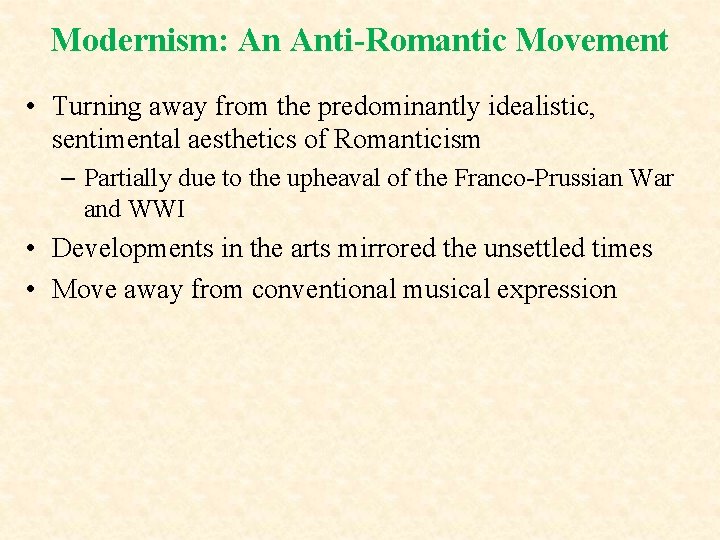 Modernism: An Anti-Romantic Movement

• Turning away from the predominantly idealistic, sentimental aesthetics of Romanticism
– Partially due to the upheaval of the Franco-Prussian War and WWI
• Developments in the arts mirrored the unsettled times
• Move away from conventional musical expression